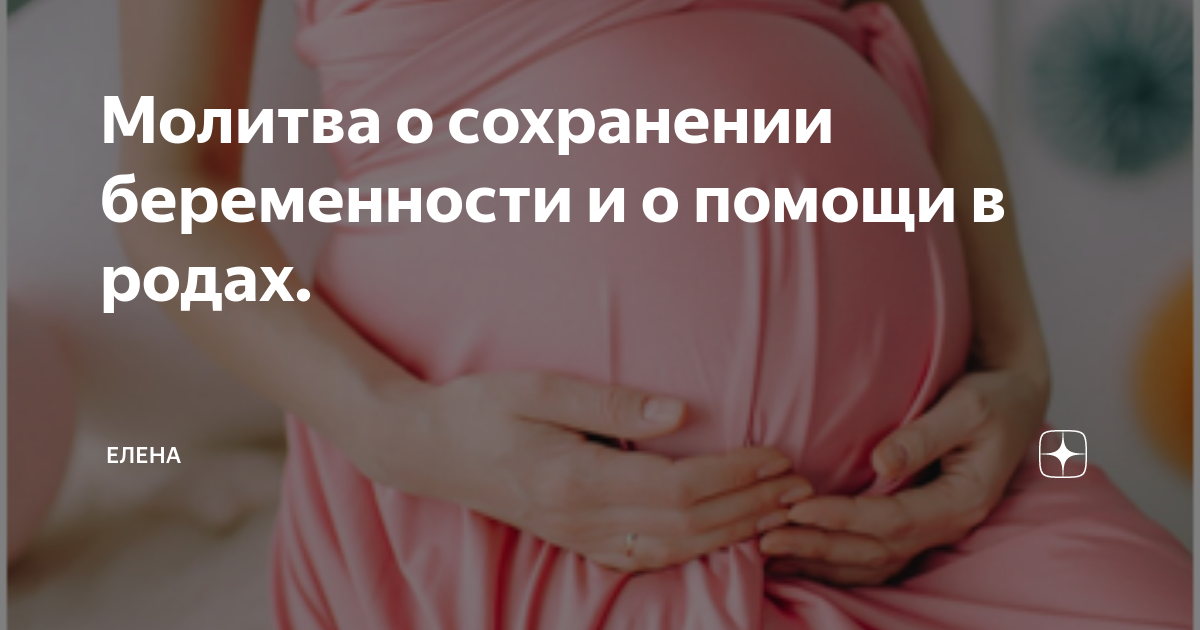 Молитва о сохранении беременности и о помощи в родах.

ЕЛЕНА